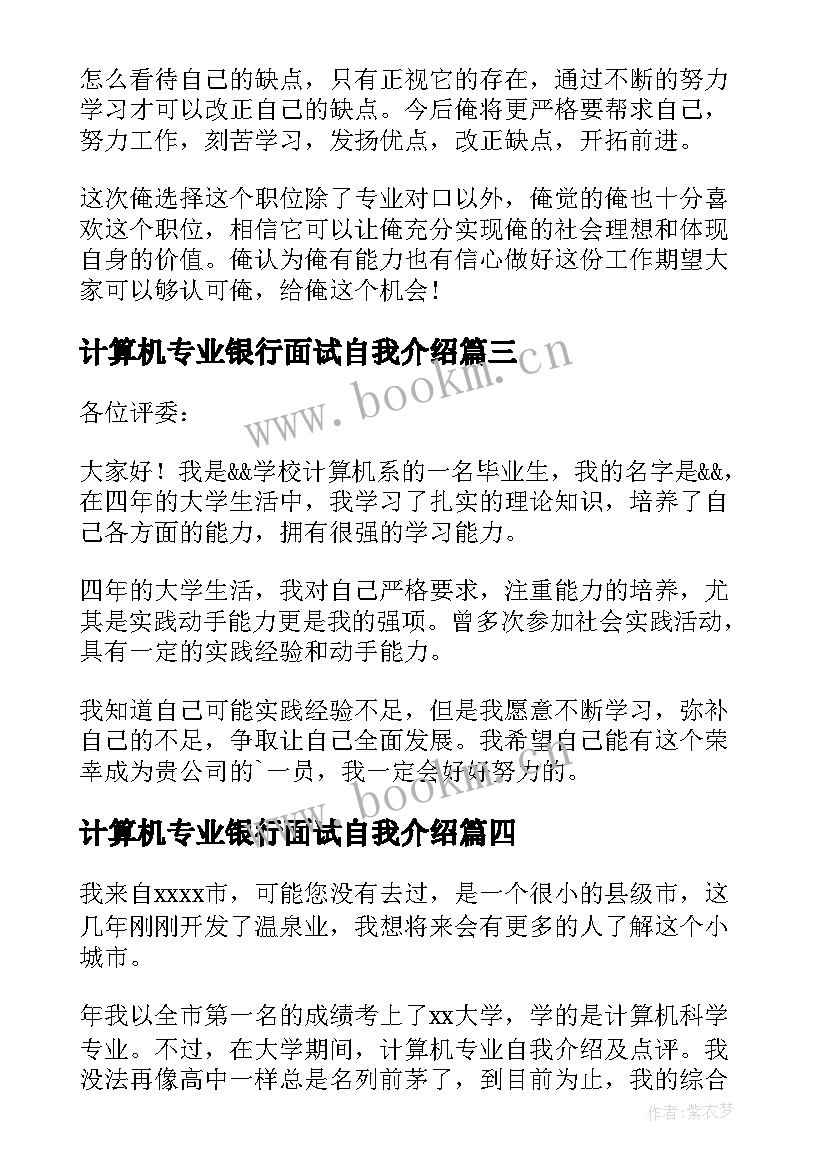 怎么看待自己的缺点，只有正视它的存在，通过不断的努力学习才可以改正自己的缺点。今后俺将更严格要帮求自己，努力工作，刻苦学习，发扬优点，改正缺点，开拓前进。

这次俺选择这个职位除了专业对口以外，俺觉的俺也十分喜欢这个职位，相信它可以让俺充分实现俺的社会理想和体现自身的价值。俺认为俺有能力也有信心做好这份工作期望大家可以够认可俺，给俺这个机会！

计算机专业银行面试自我介绍篇三

www.bookm.cn

各位评委：

大家好！我是&&学校计算机系的一名毕业生，我的名字是&&，在四年的大学生活中，我学习了扎实的理论知识，培养了自己各方面的能力，拥有很强的学习能力。

四年的大学生活，我对自己严格要求，注重能力的培养，尤其是实践动手能力更是我的强项。曾多次参加社会实践活动，具有一定的实践经验和动手能力。

我知道自己可能实践经验不足，但是我愿意不断学习，弥补自己的不足，争取让自己全面发展。我希望自己能有这个荣幸成为贵公司的`一员，我一定会好好努力的。

www.bookm.cn

计算机专业银行面试自我介绍篇四

我来自xxxx市，可能您没有去过，是一个很小的县级市，这几年刚刚开发了温泉业，我想将来会有更多的人了解这个小城市。

年我以全市第一名的成绩考上了xx大学，学的是计算机科学专业。不过，在大学期间，计算机专业自我介绍及点评。我没法再像高中一样总是名列前茅了，到目前为止，我的综合

作者：紫衣梦